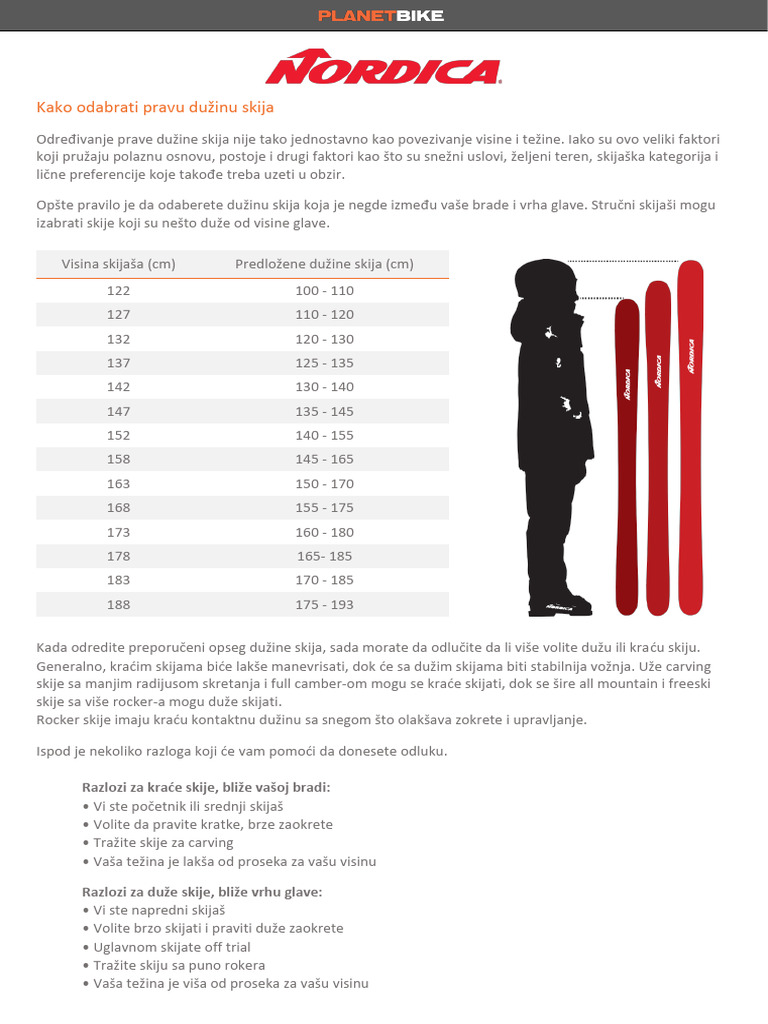 PLANETBIKE

NORDICA

Kako odabrati pravu dužinu skija

Određivanje prave dužine skija nije tako jednostavno kao povezivanje visine i težine. Iako su ovo veliki faktori koji pružaju polaznu osnovu, postoje i drugi faktori kao što su snežni uslovi, željeni teren, skijaška kategorija i lične preferencije koje takođe treba uzeti u obzir.

Opšte pravilo je da odaberete dužinu skija koja je negde između vaše brade i vrha glave. Stručni skijaši mogu izabrati skije koji su nešto duže od visine glave.

| Visina skijaša (cm) | Predložene dužine skija (cm) |
|---|---|
| 122 | 100 - 110 |
| 127 | 110 - 120 |
| 132 | 120 - 130 |
| 137 | 125 - 135 |
| 142 | 130 - 140 |
| 147 | 135 - 145 |
| 152 | 140 - 155 |
| 158 | 145 - 165 |
| 163 | 150 - 170 |
| 168 | 155 - 175 |
| 173 | 160 - 180 |
| 178 | 165- 185 |
| 183 | 170 - 185 |
| 188 | 175 - 193 |

NORDICA NORDICA NORDICA

Kada odredite preporučeni opseg dužine skija, sada morate da odlučite da li više volite dužu ili kraću skiju. Generalno, kraćim skijama biće lakše manevrisati, dok će sa dužim skijama biti stabilnija vožnja. Uže carving skije sa manjim radijusom skretanja i full camber-om mogu se kraće skijati, dok se šire all mountain i freeski skije sa više rocker-a mogu duže skijati.
Rocker skije imaju kraću kontaktnu dužinu sa snegom što olakšava zokrete i upravljanje.

Ispod je nekoliko razloga koji će vam pomoći da donesete odluku.

Razlozi za kraće skije, bliže vašoj bradi:
• Vi ste početnik ili srednji skijaš
• Volite da pravite kratke, brze zaokrete
• Tražite skije za carving
• Vaša težina je lakša od proseka za vašu visinu

Razlozi za duže skije, bliže vrhu glave:
• Vi ste napredni skijaš
• Volite brzo skijati i praviti duže zaokrete
• Uglavnom skijate off trial
• Tražite skiju sa puno rokera
• Vaša težina je viša od proseka za vašu visinu